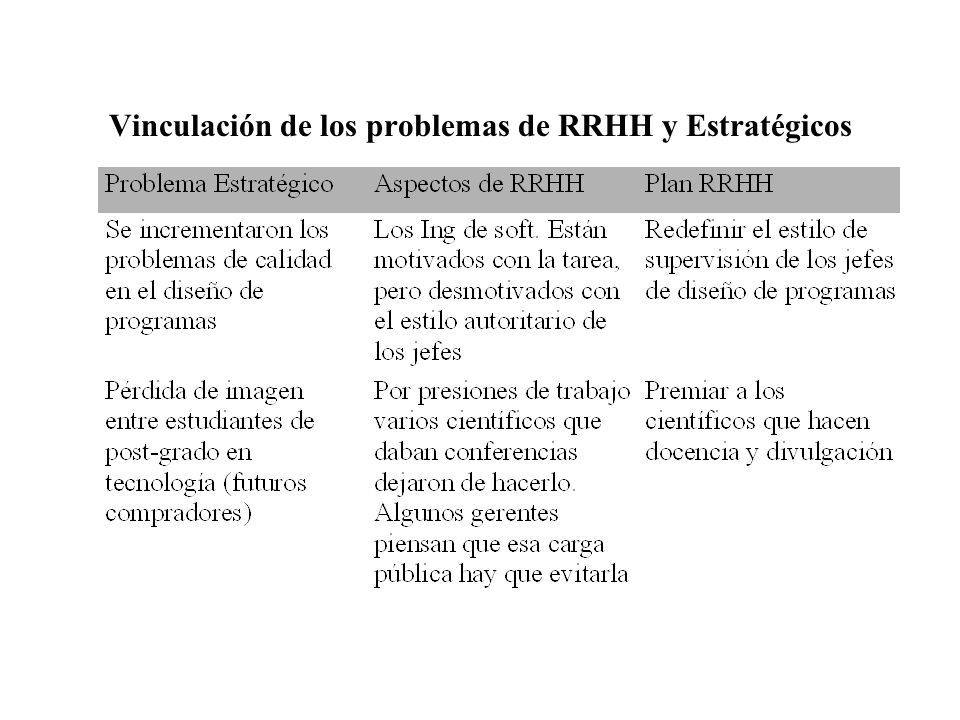 Vinculación de los problemas de RRHH y Estratégicos

| Problema Estratégico | Aspectos de RRHH | Plan RRHH |
|---|---|---|
| Se incrementaron los problemas de calidad en el diseño de programas | Los Ing de soft. Están motivados con la tarea, pero desmotivados con el estilo autoritario de los jefes | Redefinir el estilo de supervisión de los jefes de diseño de programas |
| Pérdida de imagen entre estudiantes de post-grado en tecnología (futuros compradores) | Por presiones de trabajo varios científicos que daban conferencias dejaron de hacerlo. Algunos gerentes piensan que esa carga pública hay que evitarla | Premiar a los científicos que hacen docencia y divulgación |